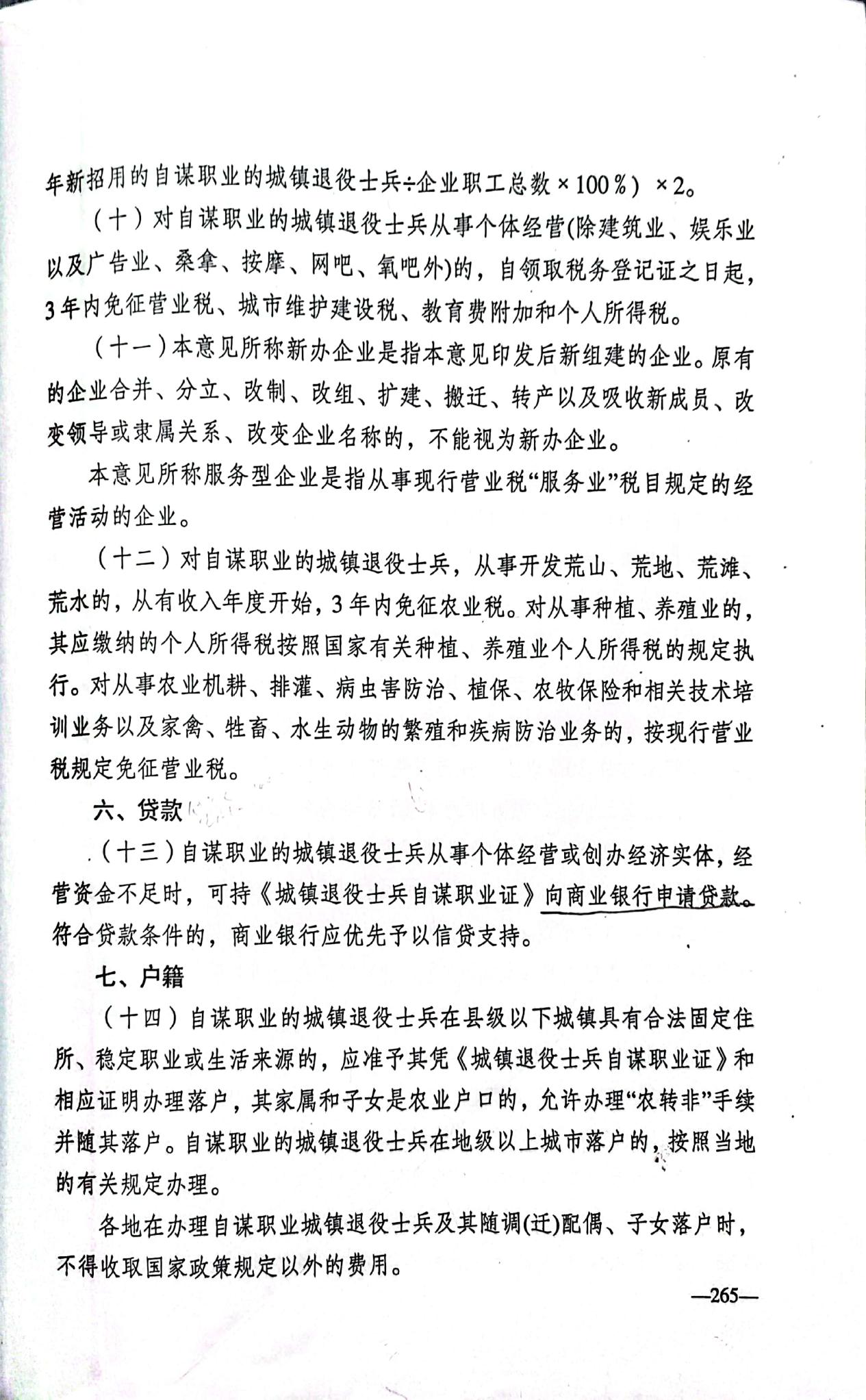 年新招用的自谋职业的城镇退役士兵÷企业职工总数×100%）×2。

（十）对自谋职业的城镇退役士兵从事个体经营(除建筑业、娱乐业以及广告业、桑拿、按摩、网吧、氧吧外)的，自领取税务登记证之日起，3年内免征营业税、城市维护建设税、教育费附加和个人所得税。

（十一）本意见所称新办企业是指本意见印发后新组建的企业。原有的企业合并、分立、改制、改组、扩建、搬迁、转产以及吸收新成员、改变领导或隶属关系、改变企业名称的，不能视为新办企业。

本意见所称服务型企业是指从事现行营业税“服务业”税目规定的经营活动的企业。

（十二）对自谋职业的城镇退役士兵，从事开发荒山、荒地、荒滩、荒水的，从有收入年度开始，3年内免征农业税。对从事种植、养殖业的，其应缴纳的个人所得税按照国家有关种植、养殖业个人所得税的规定执行。对从事农业机耕、排灌、病虫害防治、植保、农牧保险和相关技术培训业务以及家禽、牲畜、水生动物的繁殖和疾病防治业务的，按现行营业税规定免征营业税。

六、贷款

（十三）自谋职业的城镇退役士兵从事个体经营或创办经济实体，经营资金不足时，可持《城镇退役士兵自谋职业证》向商业银行申请贷款。符合贷款条件的，商业银行应优先予以信贷支持。

七、户籍

（十四）自谋职业的城镇退役士兵在县级以下城镇具有合法固定住所、稳定职业或生活来源的，应准予其凭《城镇退役士兵自谋职业证》和相应证明办理落户，其家属和子女是农业户口的，允许办理“农转非”手续并随其落户。自谋职业的城镇退役士兵在地级以上城市落户的，按照当地的有关规定办理。

各地在办理自谋职业城镇退役士兵及其随调(迁)配偶、子女落户时，不得收取国家政策规定以外的费用。

—265—